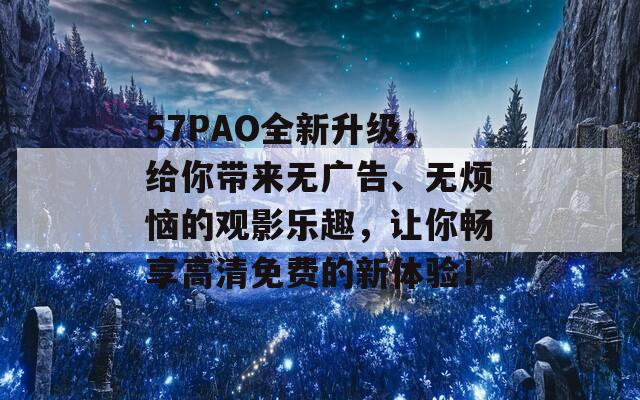 57PAO全新升级，给你带来无广告、无烦恼的观影乐趣，让你畅享高清免费的新体验！